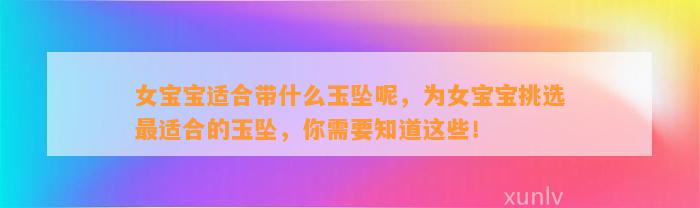 女宝宝适合带什么玉坠呢，为女宝宝挑选最适合的玉坠，你需要知道这些！

xunlv